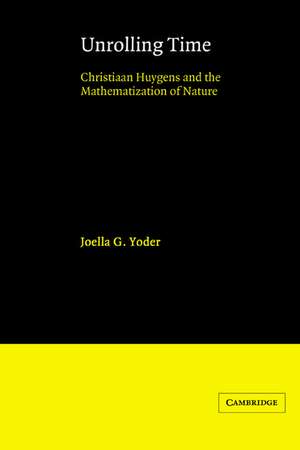 Unrolling Time

Christiaan Huygens and the Mathematization of Nature

Joella G. Yoder

CAMBRIDGE